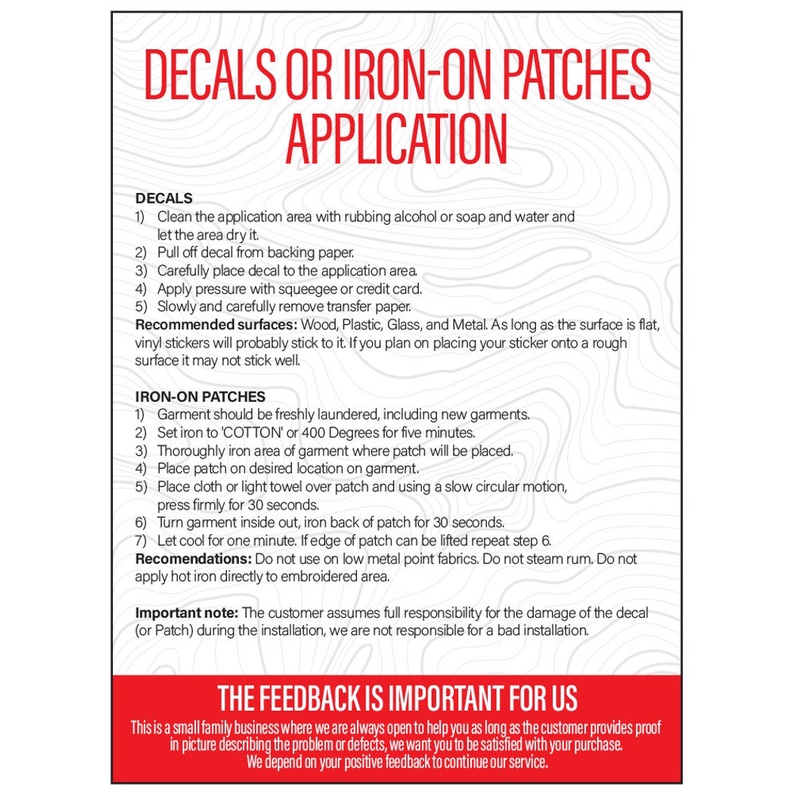 DECALS OR IRON-ON PATCHES APPLICATION

DECALS
1) Clean the application area with rubbing alcohol or soap and water and let the area dry it.
2) Pull off decal from backing paper.
3) Carefully place decal to the application area.
4) Apply pressure with squeegee or credit card.
5) Slowly and carefully remove transfer paper.
Recommended surfaces: Wood, Plastic, Glass, and Metal. As long as the surface is flat, vinyl stickers will probably stick to it. If you plan on placing your sticker onto a rough surface it may not stick well.

IRON-ON PATCHES
1) Garment should be freshly laundered, including new garments.
2) Set iron to 'COTTON' or 400 Degrees for five minutes.
3) Thoroughly iron area of garment where patch will be placed.
4) Place patch on desired location on garment.
5) Place cloth or light towel over patch and using a slow circular motion, press firmly for 30 seconds.
6) Turn garment inside out, iron back of patch for 30 seconds.
7) Let cool for one minute. If edge of patch can be lifted repeat step 6.
Recomendations: Do not use on low metal point fabrics. Do not steam rum. Do not apply hot iron directly to embroidered area.

Important note: The customer assumes full responsibility for the damage of the decal (or Patch) during the installation, we are not responsible for a bad installation.

THE FEEDBACK IS IMPORTANT FOR US
This is a small family business where we are always open to help you as long as the customer provides proof in picture describing the problem or defects, we want you to be satisfied with your purchase. We depend on your positive feedback to continue our service.